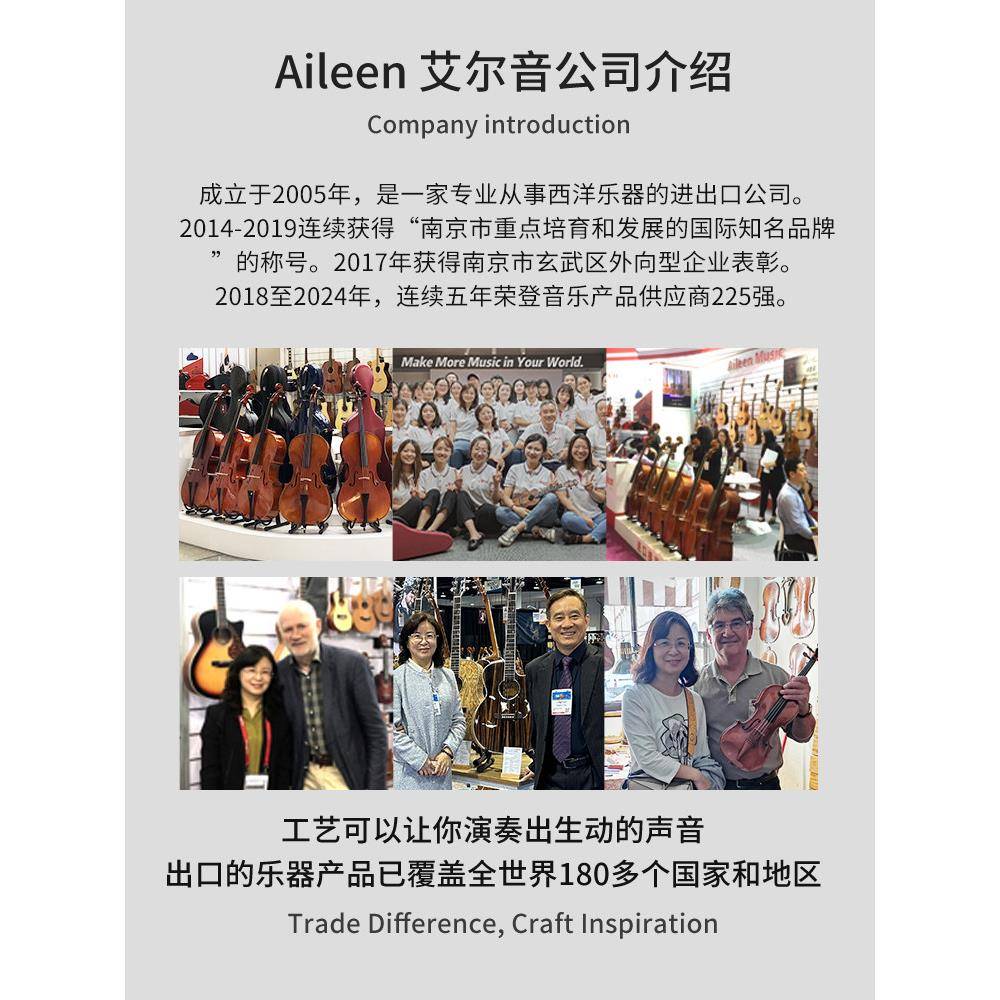 Aileen 艾尔音公司介绍

Company introduction

成立于2005年，是一家专业从事西洋乐器的进出口公司。2014-2019连续获得“南京市重点培育和发展的国际知名品牌”的称号。2017年获得南京市玄武区外向型企业表彰。2018至2024年，连续五年荣登音乐产品供应商225强。

Make More Music in Your World.

Aileen Music

工艺可以让你演奏出生动的声音
出口的乐器产品已覆盖全世界180多个国家和地区

Trade Difference, Craft Inspiration